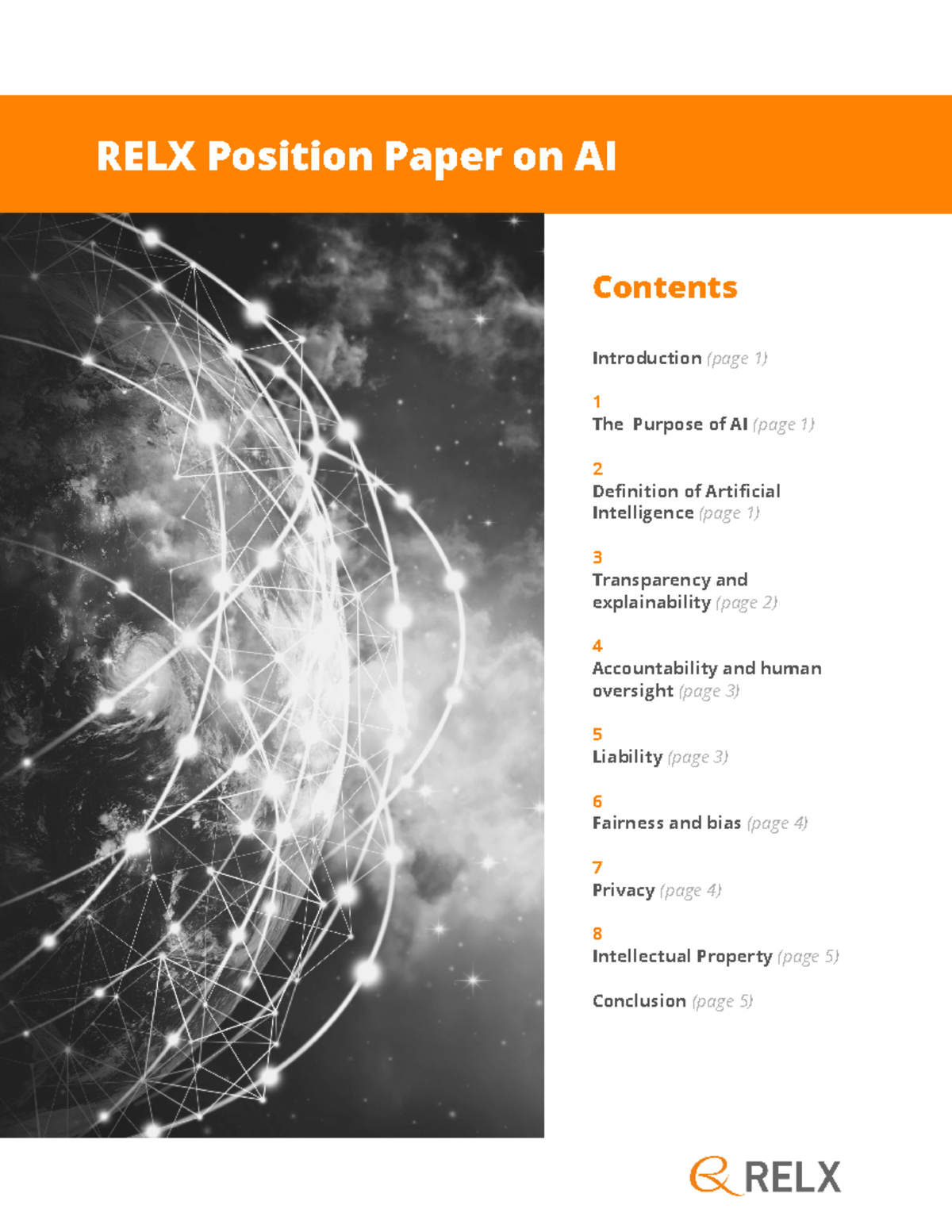 RELX Position Paper on AI

Contents

Introduction (page 1)

1
The Purpose of AI (page 1)

2
Definition of Artificial Intelligence (page 1)

3
Transparency and explainability (page 2)

4
Accountability and human oversight (page 3)

5
Liability (page 3)

6
Fairness and bias (page 4)

7
Privacy (page 4)

8
Intellectual Property (page 5)

Conclusion (page 5)

RELX